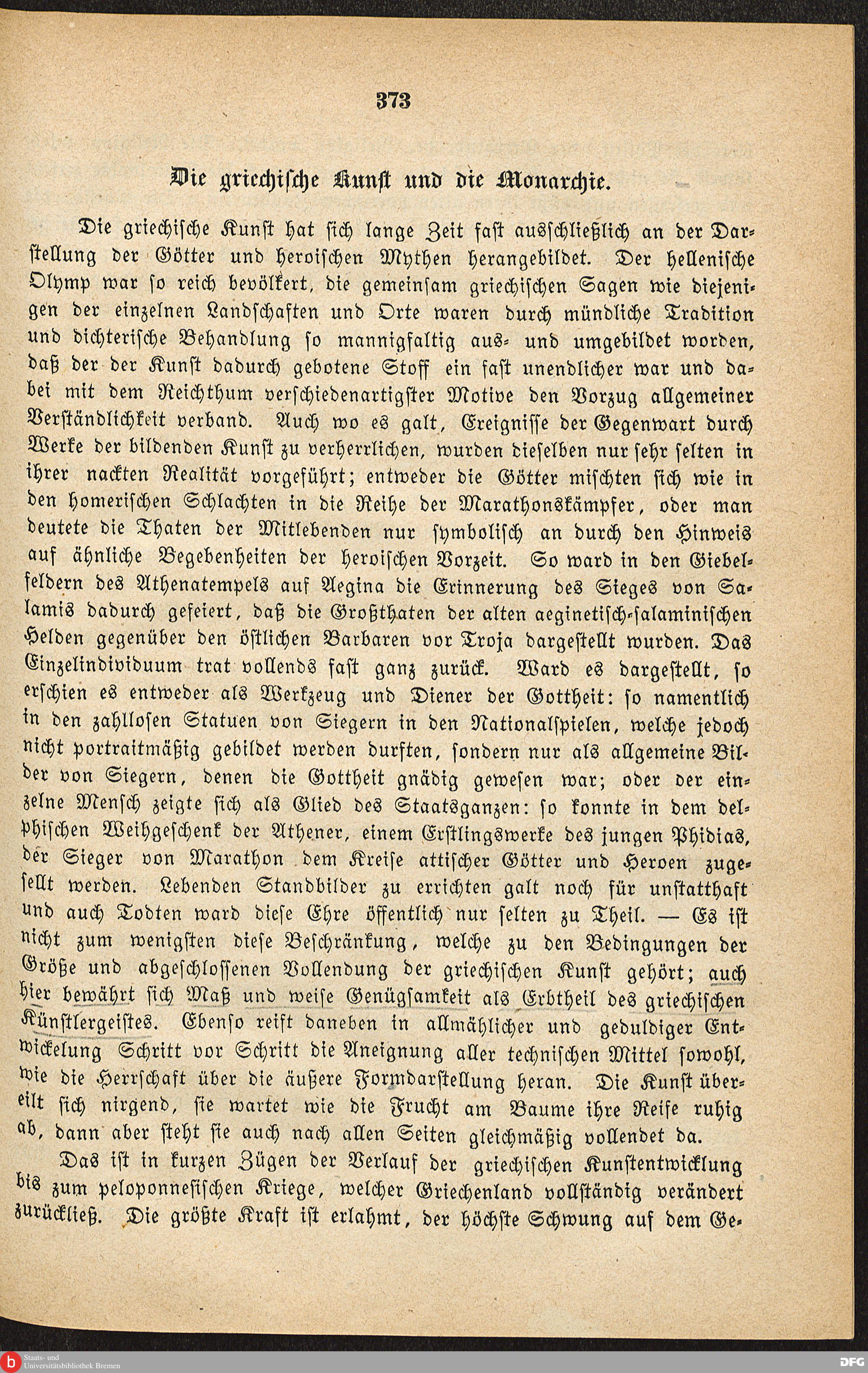 373

Die griechische Kunst und die Monarchie.

Die griechische Kunst hat sich lange Zeit fast ausschließlich an der Darstellung der Götter und heroischen Mythen herangebildet. Der hellenische Olymp war so reich bevölkert, die gemeinsam griechischen Sagen wie diejenigen der einzelnen Landschaften und Orte waren durch mündliche Tradition und dichterische Behandlung so mannigfaltig aus- und umgebildet worden, daß der der Kunst dadurch gebotene Stoff ein fast unendlicher war und dabei mit dem Reichthum verschiedenartigster Motive den Vorzug allgemeiner Verständlichkeit verband. Auch wo es galt, Ereignisse der Gegenwart durch Werke der bildenden Kunst zu verherrlichen, wurden dieselben nur sehr selten in ihrer nackten Realität vorgeführt; entweder die Götter mischten sich wie in den homerischen Schlachten in die Reihe der Marathonskämpfer, oder man deutete die Thaten der Mitlebenden nur symbolisch an durch den Hinweis auf ähnliche Begebenheiten der heroischen Vorzeit. So ward in den Giebelfeldern des Athenatempels auf Aegina die Erinnerung des Sieges von Salamis dadurch gefeiert, daß die Großthaten der alten aeginetisch-salaminischen Helden gegenüber den östlichen Barbaren vor Troja dargestellt wurden. Das Einzelindividuum trat vollends fast ganz zurück. Ward es dargestellt, so erschien es entweder als Werkzeug und Diener der Gottheit: so namentlich in den zahllosen Statuen von Siegern in den Nationalspielen, welche jedoch nicht portraitmäßig gebildet werden durften, sondern nur als allgemeine Bilder von Siegern, denen die Gottheit gnädig gewesen war; oder der einzelne Mensch zeigte sich als Glied des Staatsganzen: so konnte in dem delphischen Weihgeschenk der Athener, einem Erstlingswerke des jungen Phidias, der Sieger von Marathon dem Kreise attischer Götter und Heroen zugesellt werden. Lebenden Standbilder zu errichten galt noch für unstatthaft und auch Todten ward diese Ehre öffentlich nur selten zu Theil. — Es ist nicht zum wenigsten diese Beschränkung, welche zu den Bedingungen der Größe und abgeschlossenen Vollendung der griechischen Kunst gehört; auch hier bewährt sich Maß und weise Genügsamkeit als Erbtheil des griechischen Künstlergeistes. Ebenso reift daneben in allmählicher und geduldiger Entwickelung Schritt vor Schritt die Aneignung aller technischen Mittel sowohl, wie die Herrschaft über die äußere Formdarstellung heran. Die Kunst übereilt sich nirgend, sie wartet wie die Frucht am Baume ihre Reife ruhig ab, dann aber steht sie auch nach allen Seiten gleichmäßig vollendet da.

Das ist in kurzen Zügen der Verlauf der griechischen Kunstentwicklung bis zum peloponnesischen Kriege, welcher Griechenland vollständig verändert zurückließ. Die größte Kraft ist erlahmt, der höchste Schwung auf dem Ge-

Staats- und Universitätsbibliothek Bremen

DFG